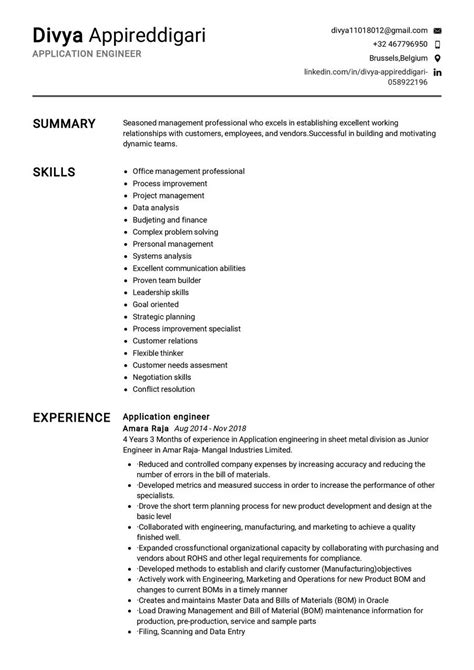 Divya Appireddigari
APPLICATION ENGINEER

divya11018012@gmail.com
+32 467796950
Brussels,Belgium
linkedin.com/in/divya-appireddigari-058922196

SUMMARY

Seasoned management professional who excels in establishing excellent working relationships with customers, employees, and vendors.Successful in building and motivating dynamic teams.

SKILLS

- Office management professional
- Process improvement
- Project management
- Data analysis
- Budjeting and finance
- Complex problem solving
- Prersonal management
- Systems analysis
- Excellent communication abilities
- Proven team builder
- Leadership skills
- Goal oriented
- Strategic planning
- Process improvement specialist
- Customer relations
- Flexible thinker
- Customer needs assesment
- Negotiation skills
- Conflict resolution

EXPERIENCE

Application engineer
Amara Raja Aug 2014 - Nov 2018
4 Years 3 Months of experience in Application engineering in sheet metal division as Junior Engineer in Amar Raja- Mangal Industries Limited.

- ·Reduced and controlled company expenses by increasing accuracy and reducing the number of errors in the bill of materials.
- ·Developed metrics and measured success in order to increase the performance of other specialists.
- ·Drove the short term planning process for new product development and design at the basic level
- ·Collaborated with engineering, manufacturing, and marketing to achieve a quality finished well.
- ·Expanded crossfunctional organizational capacity by collaborating with purchasing and vendors about ROHS and other legal requirements for compliance.
- ·Developed methods to establish and clarify customer (Manufacturing)objectives
- ·Actively work with Engineering, Marketing and Operations for new Product BOM and changes to current BOMs in a timely manner
- ·Creates and maintains Master Data and Bills of Materials (BOM) in Oracle
- ·Load Drawing Management and Bill of Material (BOM) maintenance information for production, pre-production, service and sample parts
- ·Filing, Scanning and Data Entry